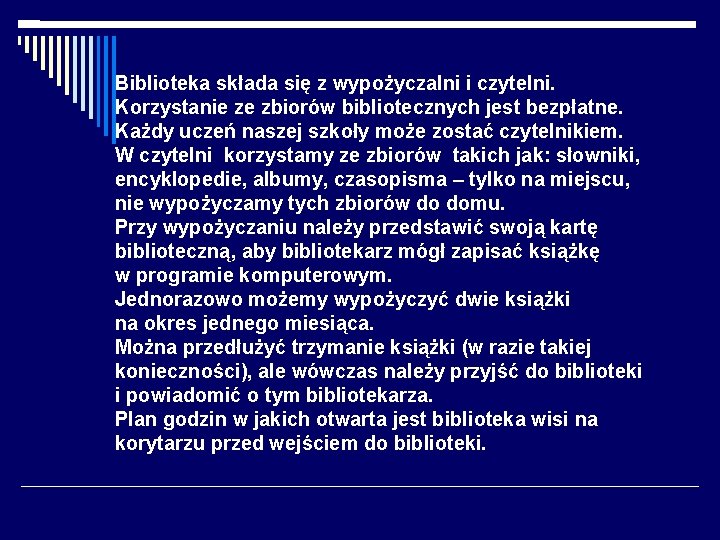 Biblioteka składa się z wypożyczalni i czytelni.
Korzystanie ze zbiorów bibliotecznych jest bezpłatne.
Każdy uczeń naszej szkoły może zostać czytelnikiem.
W czytelni korzystamy ze zbiorów takich jak: słowniki, encyklopedie, albumy, czasopisma – tylko na miejscu, nie wypożyczamy tych zbiorów do domu.
Przy wypożyczaniu należy przedstawić swoją kartę biblioteczną, aby bibliotekarz mógł zapisać książkę w programie komputerowym.
Jednorazowo możemy wypożyczyć dwie książki na okres jednego miesiąca.
Można przedłużyć trzymanie książki (w razie takiej konieczności), ale wówczas należy przyjść do biblioteki i powiadomić o tym bibliotekarza.
Plan godzin w jakich otwarta jest biblioteka wisi na korytarzu przed wejściem do biblioteki.